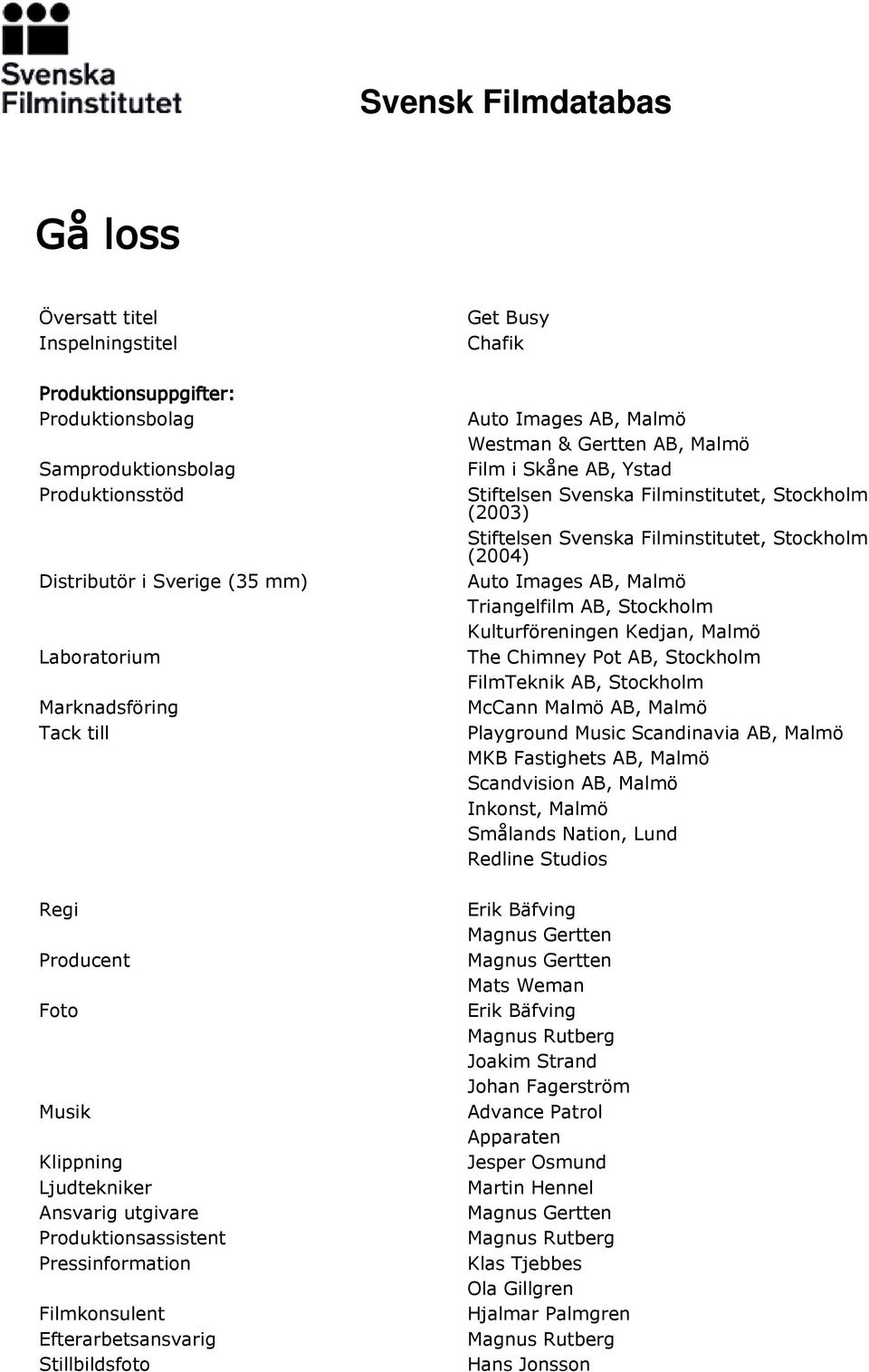 Svenska Filminstitutet

Svensk Filmdatabas

Gå loss

| | |
|---|---|
| Översatt titel | Get Busy |
| Inspelningstitel | Chafik |

Produktionsuppgifter:

| | |
|---|---|
| Produktionsbolag | Auto Images AB, Malmö |
| | Westman & Gertten AB, Malmö |
| Samproduktionsbolag | Film i Skåne AB, Ystad |
| Produktionsstöd | Stiftelsen Svenska Filminstitutet, Stockholm (2003) |
| | Stiftelsen Svenska Filminstitutet, Stockholm (2004) |
| Distributör i Sverige (35 mm) | Auto Images AB, Malmö |
| | Triangelfilm AB, Stockholm |
| | Kulturföreningen Kedjan, Malmö |
| Laboratorium | The Chimney Pot AB, Stockholm |
| | FilmTeknik AB, Stockholm |
| Marknadsföring | McCann Malmö AB, Malmö |
| Tack till | Playground Music Scandinavia AB, Malmö |
| | MKB Fastighets AB, Malmö |
| | Scandvision AB, Malmö |
| | Inkonst, Malmö |
| | Smålands Nation, Lund |
| | Redline Studios |

| | |
|---|---|
| Regi | Erik Bäfving |
| | Magnus Gertten |
| Producent | Magnus Gertten |
| | Mats Weman |
| Foto | Erik Bäfving |
| | Magnus Rutberg |
| | Joakim Strand |
| | Johan Fagerström |
| Musik | Advance Patrol |
| | Apparaten |
| Klippning | Jesper Osmund |
| Ljudtekniker | Martin Hennel |
| Ansvarig utgivare | Magnus Gertten |
| Produktionsassistent | Magnus Rutberg |
| Pressinformation | Klas Tjebbes |
| | Ola Gillgren |
| Filmkonsulent | Hjalmar Palmgren |
| Efterarbetsansvarig | Magnus Rutberg |
| Stillbildsfoto | Hans Jonsson |